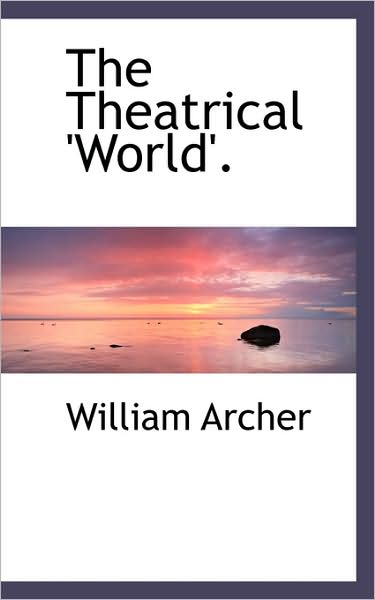 The Theatrical 'World'.

William Archer